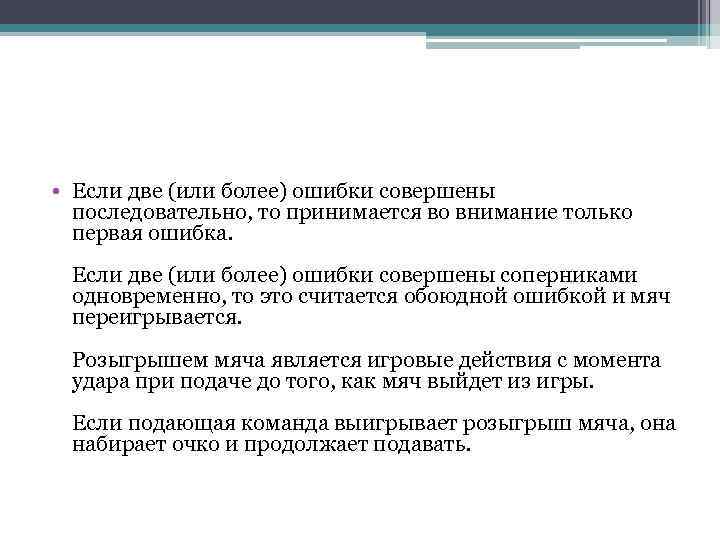 • Если две (или более) ошибки совершены последовательно, то принимается во внимание только первая ошибка.

Если две (или более) ошибки совершены соперниками одновременно, то это считается обоюдной ошибкой и мяч переигрывается.

Розыгрышем мяча является игровые действия с момента удара при подаче до того, как мяч выйдет из игры.

Если подающая команда выигрывает розыгрыш мяча, она набирает очко и продолжает подавать.